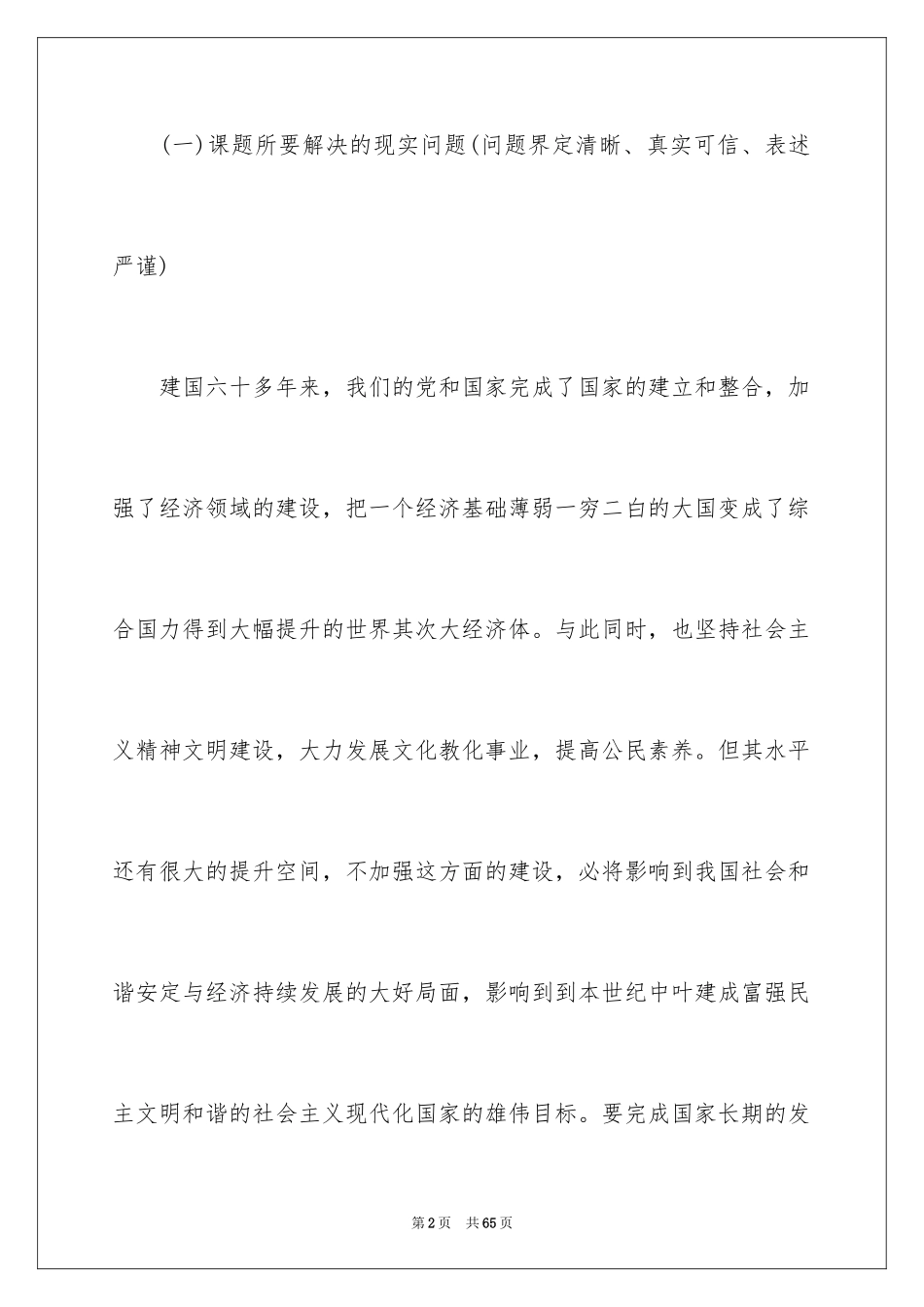 (一)课题所要解决的现实问题(问题界定清晰、真实可信、表述严谨)

建国六十多年来，我们的党和国家完成了国家的建立和整合，加强了经济领域的建设，把一个经济基础薄弱一穷二白的大国变成了综合国力得到大幅提升的世界其次大经济体。与此同时，也坚持社会主义精神文明建设，大力发展文化教化事业，提高公民素养。但其水平还有很大的提升空间，不加强这方面的建设，必将影响到我国社会和谐安定与经济持续发展的大好局面，影响到到本世纪中叶建成富强民主文明和谐的社会主义现代化国家的雄伟目标。要完成国家长期的发

第2页 共65页